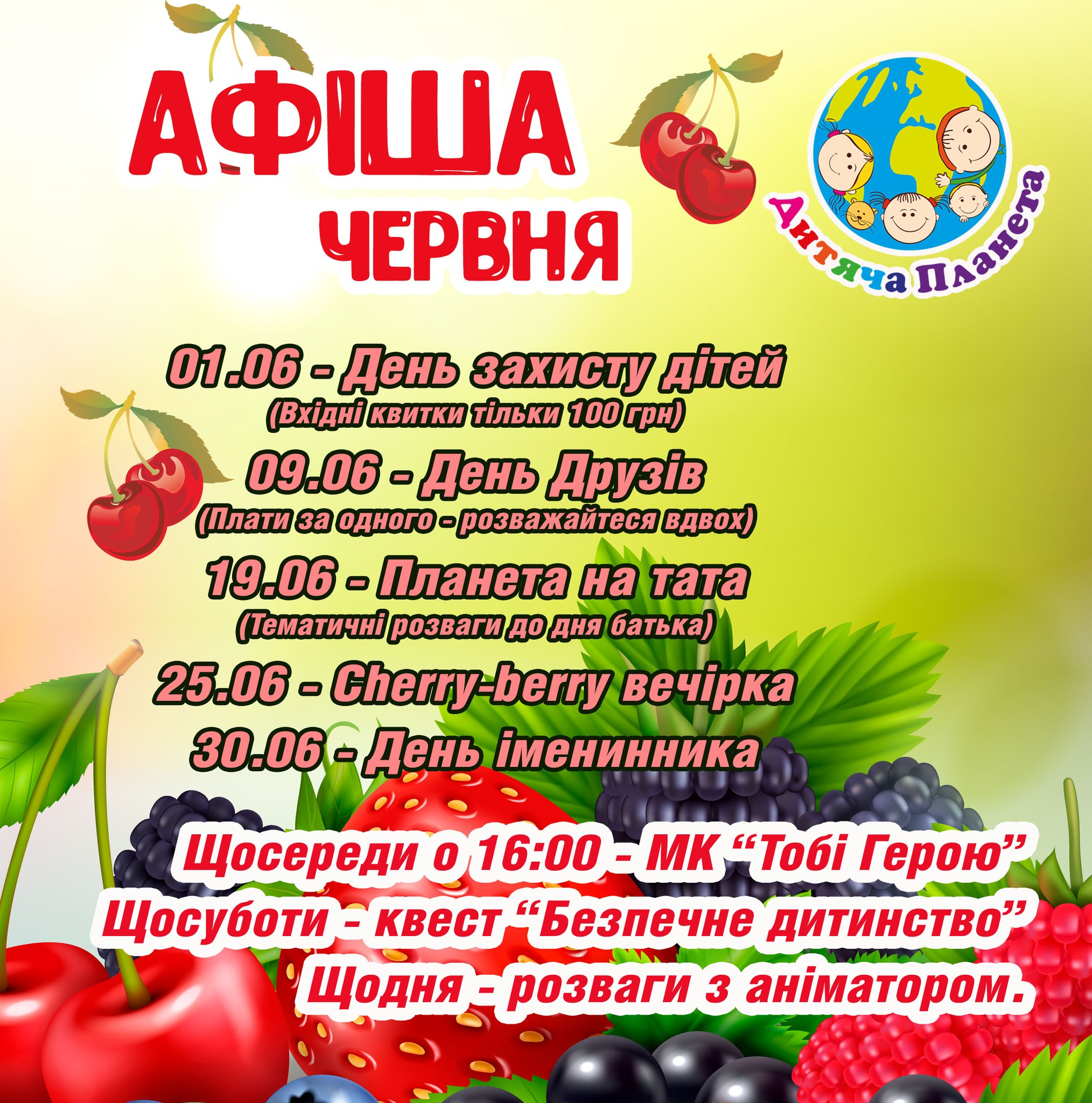 АФІША
ЧЕРВНЯ

Дитяча Планета

01.06 - День захисту дітей
(Вхідні квитки тільки 100 грн)

09.06 - День Друзів
(Плати за одного - розважайтеся вдвох)

19.06 - Планета на тата
(Тематичні розваги до дня батька)

25.06 - Cherry-berry вечірка

30.06 - День іменинника

Щосереди о 16:00 - МК “Тобі Герою”
Щосуботи - квест “Безпечне дитинство”
Щодня - розваги з аніматором.